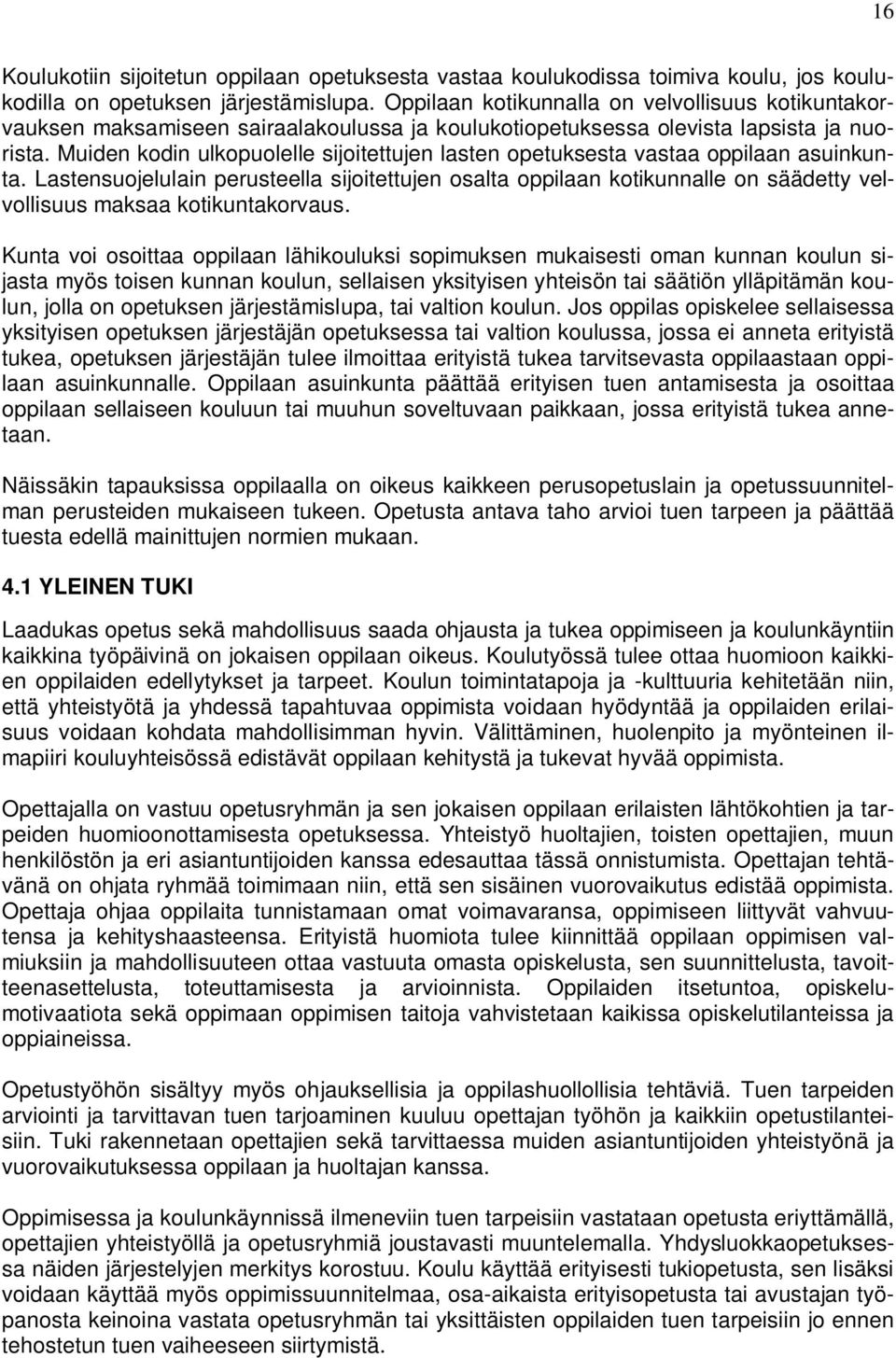 16

Koulukotiin sijoitetun oppilaan opetuksesta vastaa koulukodissa toimiva koulu, jos koulukodilla on opetuksen järjestämislupa. Oppilaan kotikunnalla on velvollisuus kotikuntakorvauksen maksamiseen sairaalakoulussa ja koulukotiopetuksessa olevista lapsista ja nuorista. Muiden kodin ulkopuolelle sijoitettujen lasten opetuksesta vastaa oppilaan asuinkunta. Lastensuojelulain perusteella sijoitettujen osalta oppilaan kotikunnalle on säädetty velvollisuus maksaa kotikuntakorvaus.

Kunta voi osoittaa oppilaan lähikouluksi sopimuksen mukaisesti oman kunnan koulun sijasta myös toisen kunnan koulun, sellaisen yksityisen yhteisön tai säätiön ylläpitämän koulun, jolla on opetuksen järjestämislupa, tai valtion koulun. Jos oppilas opiskelee sellaisessa yksityisen opetuksen järjestäjän opetuksessa tai valtion koulussa, jossa ei anneta erityistä tukea, opetuksen järjestäjän tulee ilmoittaa erityistä tukea tarvitsevasta oppilaastaan oppilaan asuinkunnalle. Oppilaan asuinkunta päättää erityisen tuen antamisesta ja osoittaa oppilaan sellaiseen kouluun tai muuhun soveltuvaan paikkaan, jossa erityistä tukea annetaan.

Näissäkin tapauksissa oppilaalla on oikeus kaikkeen perusopetuslain ja opetussuunnitelman perusteiden mukaiseen tukeen. Opetusta antava taho arvioi tuen tarpeen ja päättää tuesta edellä mainittujen normien mukaan.

4.1 YLEINEN TUKI

Laadukas opetus sekä mahdollisuus saada ohjausta ja tukea oppimiseen ja koulunkäyntiin kaikkina työpäivinä on jokaisen oppilaan oikeus. Koulutyössä tulee ottaa huomioon kaikkien oppilaiden edellytykset ja tarpeet. Koulun toimintatapoja ja -kulttuuria kehitetään niin, että yhteistyötä ja yhdessä tapahtuvaa oppimista voidaan hyödyntää ja oppilaiden erilaisuus voidaan kohdata mahdollisimman hyvin. Välittäminen, huolenpito ja myönteinen ilmapiiri kouluyhteisössä edistävät oppilaan kehitystä ja tukevat hyvää oppimista.

Opettajalla on vastuu opetusryhmän ja sen jokaisen oppilaan erilaisten lähtökohtien ja tarpeiden huomioonottamisesta opetuksessa. Yhteistyö huoltajien, toisten opettajien, muun henkilöstön ja eri asiantuntijoiden kanssa edesauttaa tässä onnistumista. Opettajan tehtävänä on ohjata ryhmää toimimaan niin, että sen sisäinen vuorovaikutus edistää oppimista. Opettaja ohjaa oppilaita tunnistamaan omat voimavaransa, oppimiseen liittyvät vahvuutensa ja kehityshaasteensa. Erityistä huomiota tulee kiinnittää oppilaan oppimisen valmiuksiin ja mahdollisuuteen ottaa vastuuta omasta opiskelusta, sen suunnittelusta, tavoitteenasettelusta, toteuttamisesta ja arvioinnista. Oppilaiden itsetuntoa, opiskelumotivaatiota sekä oppimaan oppimisen taitoja vahvistetaan kaikissa opiskelutilanteissa ja oppiaineissa.

Opetustyöhön sisältyy myös ohjauksellisia ja oppilashuollollisia tehtäviä. Tuen tarpeiden arviointi ja tarvittavan tuen tarjoaminen kuuluu opettajan työhön ja kaikkiin opetustilanteisiin. Tuki rakennetaan opettajien sekä tarvittaessa muiden asiantuntijoiden yhteistyönä ja vuorovaikutuksessa oppilaan ja huoltajan kanssa.

Oppimisessa ja koulunkäynnissä ilmeneviin tuen tarpeisiin vastataan opetusta eriyttämällä, opettajien yhteistyöllä ja opetusryhmiä joustavasti muuntelemalla. Yhdysluokkaopetuksessa näiden järjestelyjen merkitys korostuu. Koulu käyttää erityisesti tukiopetusta, sen lisäksi voidaan käyttää myös oppimissuunnitelmaa, osa-aikaista erityisopetusta tai avustajan työpanosta keinoina vastata opetusryhmän tai yksittäisten oppilaiden tuen tarpeisiin jo ennen tehostetun tuen vaiheeseen siirtymistä.